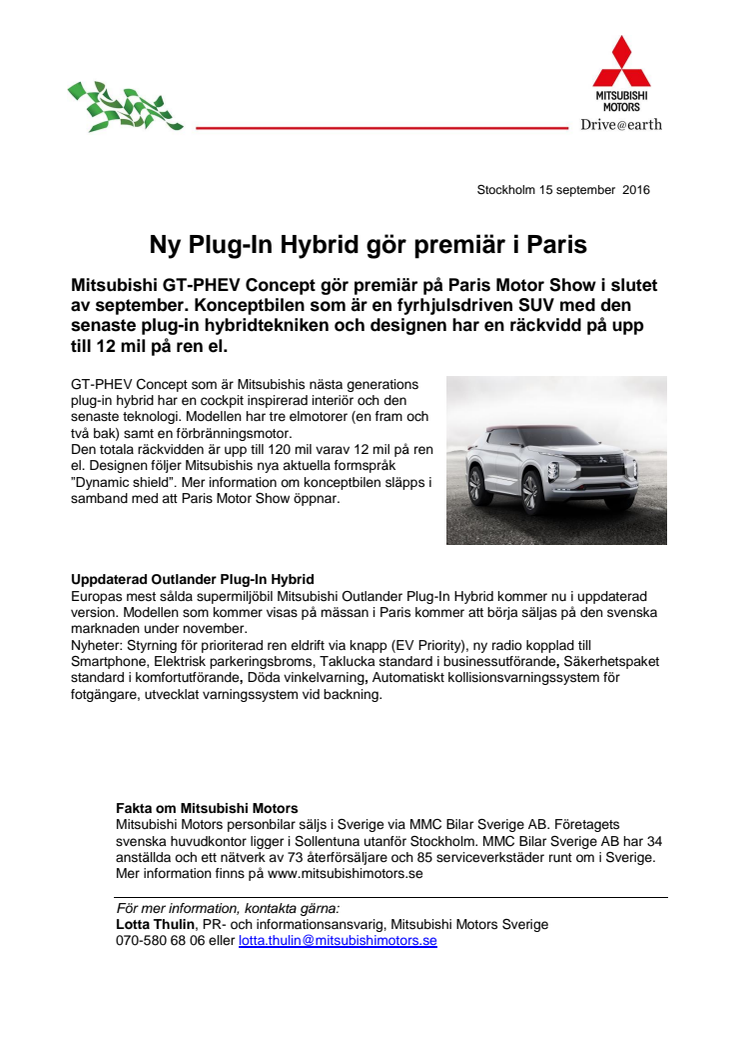 MITSUBISHI MOTORS
Drive@earth

Stockholm 15 september 2016

Ny Plug-In Hybrid gör premiär i Paris

Mitsubishi GT-PHEV Concept gör premiär på Paris Motor Show i slutet av september. Konceptbilen som är en fyrhjulsdriven SUV med den senaste plug-in hybridtekniken och designen har en räckvidd på upp till 12 mil på ren el.

GT-PHEV Concept som är Mitsubishis nästa generations plug-in hybrid har en cockpit inspirerad interiör och den senaste teknologi. Modellen har tre elmotorer (en fram och två bak) samt en förbränningsmotor.
Den totala räckvidden är upp till 120 mil varav 12 mil på ren el. Designen följer Mitsubishis nya aktuella formspråk "Dynamic shield". Mer information om konceptbilen släpps i samband med att Paris Motor Show öppnar.

Uppdaterad Outlander Plug-In Hybrid
Europas mest sålda supermiljöbil Mitsubishi Outlander Plug-In Hybrid kommer nu i uppdaterad version. Modellen som kommer visas på mässan i Paris kommer att börja säljas på den svenska marknaden under november.
Nyheter: Styrning för prioriterad ren eldrift via knapp (EV Priority), ny radio kopplad till Smartphone, Elektrisk parkeringsbroms, Taklucka standard i businessutförande, Säkerhetspaket standard i komfortutförande, Döda vinkelvarning, Automatiskt kollisionsvarningssystem för fotgängare, utvecklat varningssystem vid backning.

Fakta om Mitsubishi Motors
Mitsubishi Motors personbilar säljs i Sverige via MMC Bilar Sverige AB. Företagets svenska huvudkontor ligger i Sollentuna utanför Stockholm. MMC Bilar Sverige AB har 34 anställda och ett nätverk av 73 återförsäljare och 85 serviceverkstäder runt om i Sverige. Mer information finns på www.mitsubishimotors.se

För mer information, kontakta gärna:
Lotta Thulin, PR- och informationsansvarig, Mitsubishi Motors Sverige
070-580 68 06 eller lotta.thulin@mitsubishimotors.se